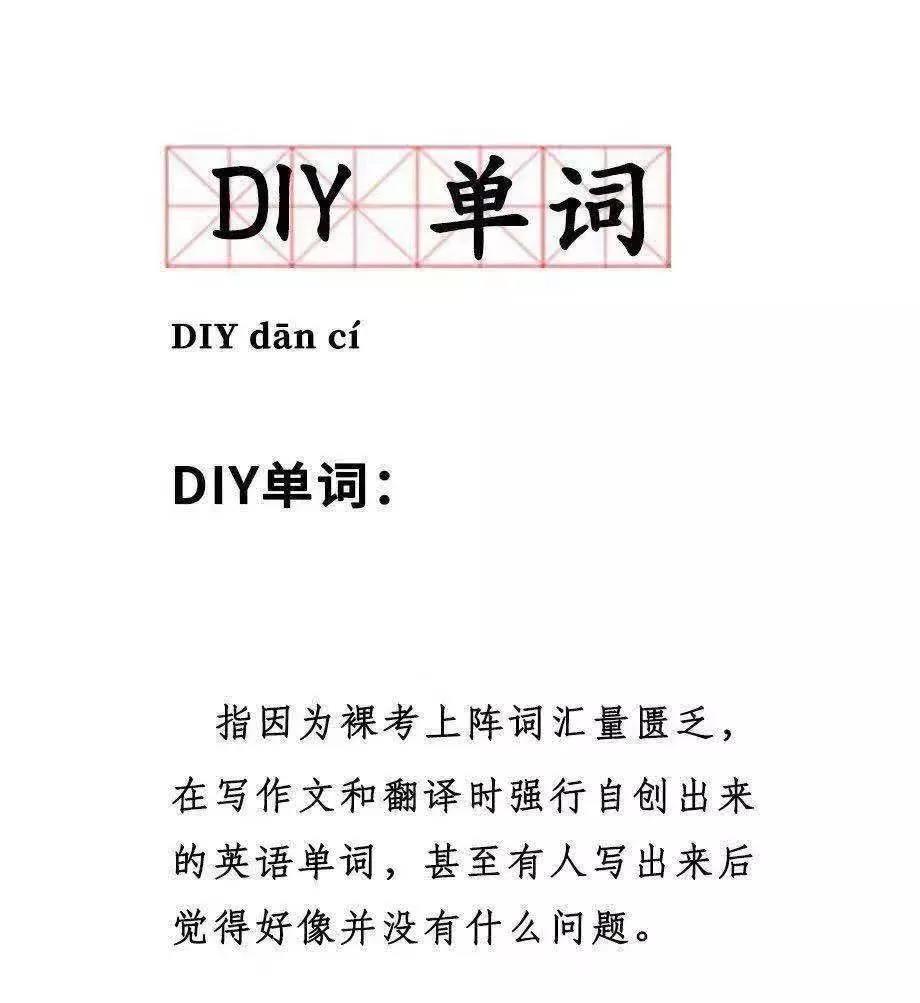 DIY 单词

DIY dān cí

DIY单词：

指因为裸考上阵词汇量匮乏，在写作文和翻译时强行自创出来的英语单词，甚至有人写出来后觉得好像并没有什么问题。